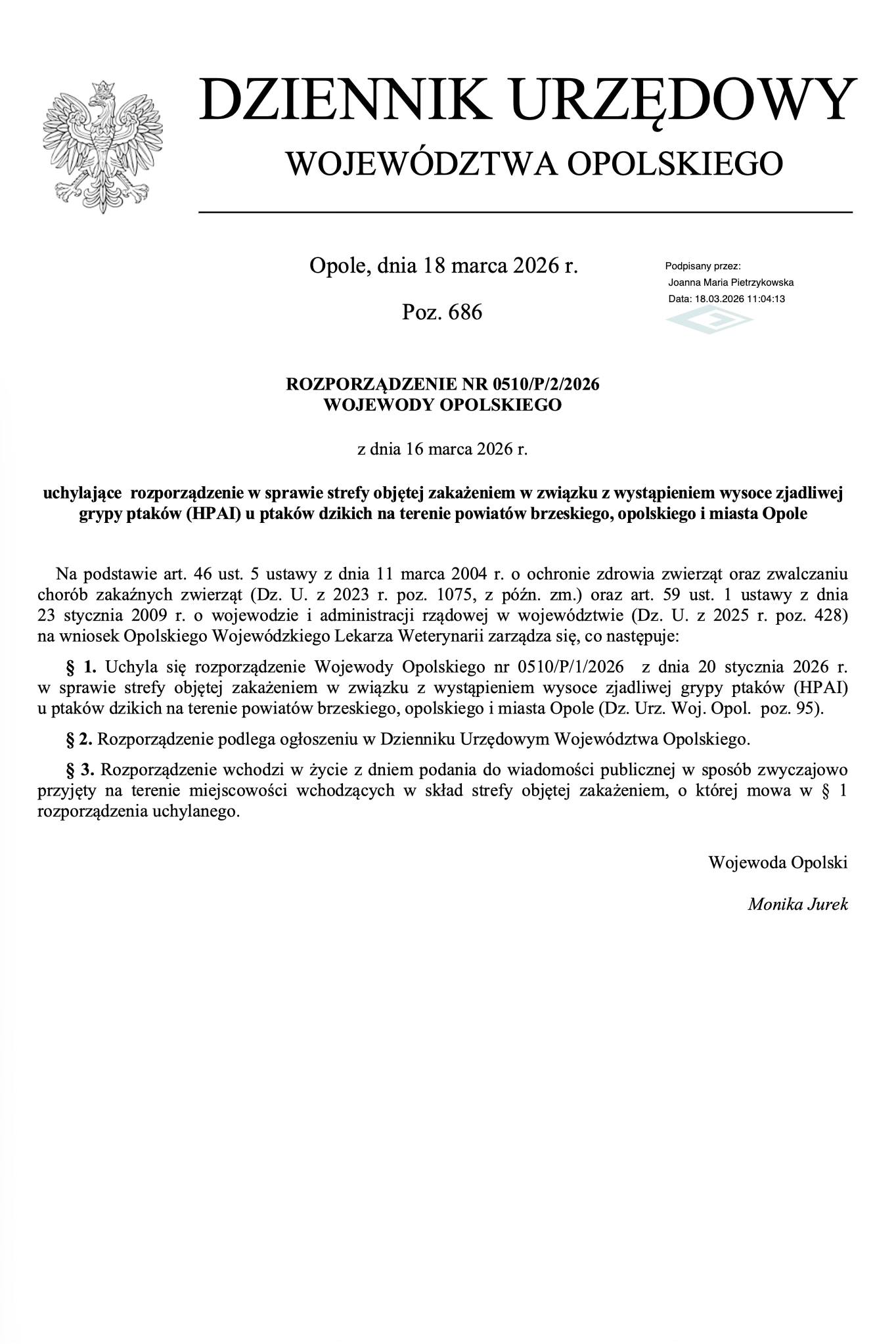 DZIENNIK URZĘDOWY
WOJEWÓDZTWA OPOLSKIEGO

Opole, dnia 18 marca 2026 r.

Poz. 686

Podpisany przez:
Joanna Maria Pietrzykowska
Data: 18.03.2026 11:04:13

ROZPORZĄDZENIE NR 0510/P/2/2026
WOJEWODY OPOLSKIEGO

z dnia 16 marca 2026 r.

uchylające rozporządzenie w sprawie strefy objętej zakażeniem w związku z wystąpieniem wysoce zjadliwej grypy ptaków (HPAI) u ptaków dzikich na terenie powiatów brzeskiego, opolskiego i miasta Opole

Na podstawie art. 46 ust. 5 ustawy z dnia 11 marca 2004 r. o ochronie zdrowia zwierząt oraz zwalczaniu chorób zakaźnych zwierząt (Dz. U. z 2023 r. poz. 1075, z późn. zm.) oraz art. 59 ust. 1 ustawy z dnia 23 stycznia 2009 r. o wojewodzie i administracji rządowej w województwie (Dz. U. z 2025 r. poz. 428) na wniosek Opolskiego Wojewódzkiego Lekarza Weterynarii zarządza się, co następuje:

§ 1. Uchyla się rozporządzenie Wojewody Opolskiego nr 0510/P/1/2026 z dnia 20 stycznia 2026 r. w sprawie strefy objętej zakażeniem w związku z wystąpieniem wysoce zjadliwej grypy ptaków (HPAI) u ptaków dzikich na terenie powiatów brzeskiego, opolskiego i miasta Opole (Dz. Urz. Woj. Opol. poz. 95).

§ 2. Rozporządzenie podlega ogłoszeniu w Dzienniku Urzędowym Województwa Opolskiego.

§ 3. Rozporządzenie wchodzi w życie z dniem podania do wiadomości publicznej w sposób zwyczajowo przyjęty na terenie miejscowości wchodzących w skład strefy objętej zakażeniem, o której mowa w § 1 rozporządzenia uchylanego.

Wojewoda Opolski

Monika Jurek